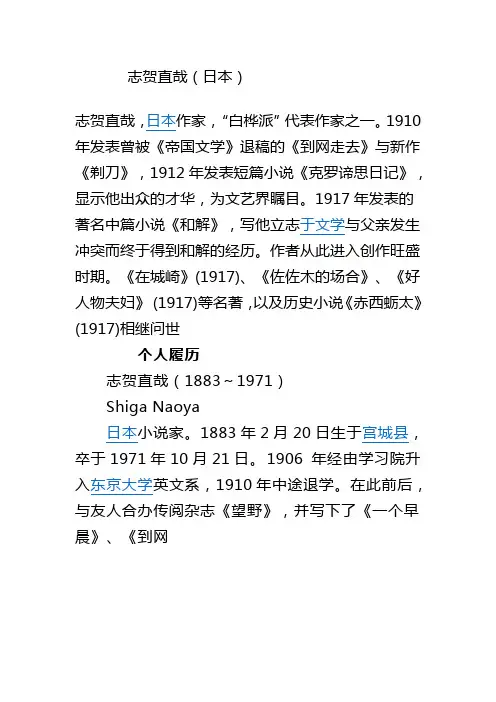 志贺直哉（日本）

志贺直哉，日本作家，“白桦派”代表作家之一。1910年发表曾被《帝国文学》退稿的《到网走去》与新作《剃刀》，1912年发表短篇小说《克罗谛思日记》，显示他出众的才华，为文艺界瞩目。1917年发表的著名中篇小说《和解》，写他立志于文学与父亲发生冲突而终于得到和解的经历。作者从此进入创作旺盛时期。《在城崎》(1917)、《佐佐木的场合》、《好人物夫妇》(1917)等名著，以及历史小说《赤西蛎太》(1917)相继问世

个人履历

志贺直哉（1883～1971）

Shiga Naoya

日本小说家。1883年2月20日生于宫城县，卒于1971年10月21日。1906 年经由学习院升入东京大学英文系，1910年中途退学。在此前后，与友人合办传阅杂志《望野》，并写下了《一个早晨》、《到网